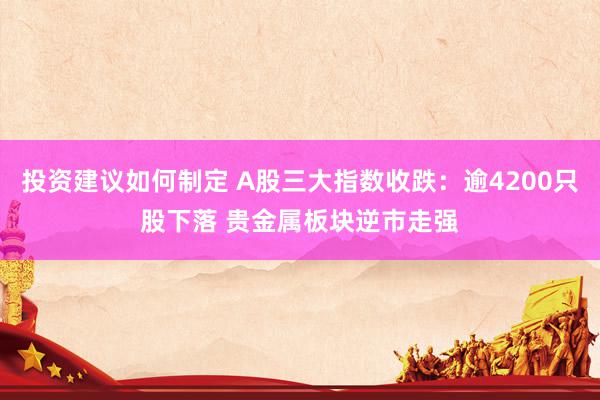 投资建议如何制定 A股三大指数收跌：逾4200只股下落 贵金属板块逆市走强